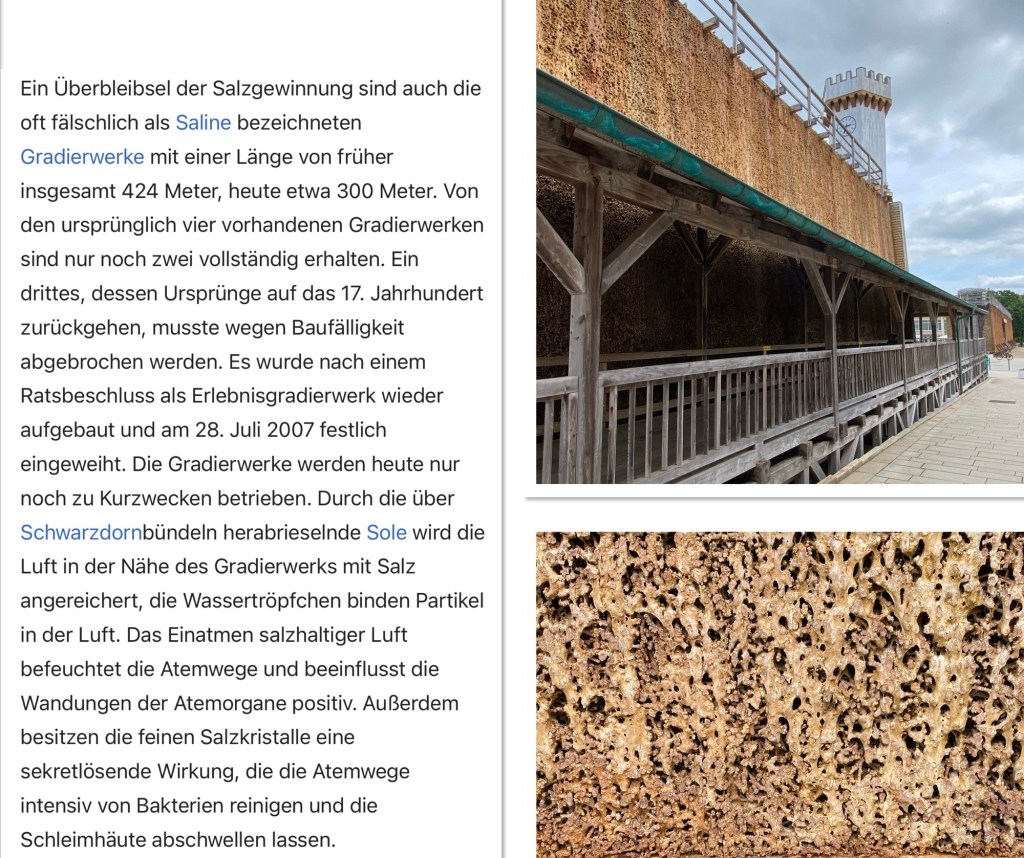 Ein Überbleibsel der Salzgewinnung sind auch die oft fälschlich als Saline bezeichneten Gradierwerke mit einer Länge von früher insgesamt 424 Meter, heute etwa 300 Meter. Von den ursprünglich vier vorhandenen Gradierwerken sind nur noch zwei vollständig erhalten. Ein drittes, dessen Ursprünge auf das 17. Jahrhundert zurückgehen, musste wegen Baufälligkeit abgebrochen werden. Es wurde nach einem Ratsbeschluss als Erlebnisgradierwerk wieder aufgebaut und am 28. Juli 2007 festlich eingeweiht. Die Gradierwerke werden heute nur noch zu Kurzwecken betrieben. Durch die über Schwarzdornbündeln herabrieselnde Sole wird die Luft in der Nähe des Gradierwerks mit Salz angereichert, die Wassertröpfchen binden Partikel in der Luft. Das Einatmen salzhaltiger Luft befeuchtet die Atemwege und beeinflusst die Wandungen der Atemorgane positiv. Außerdem besitzen die feinen Salzkristalle eine sekretlösende Wirkung, die die Atemwege intensiv von Bakterien reinigen und die Schleimhäute abschwellen lassen.